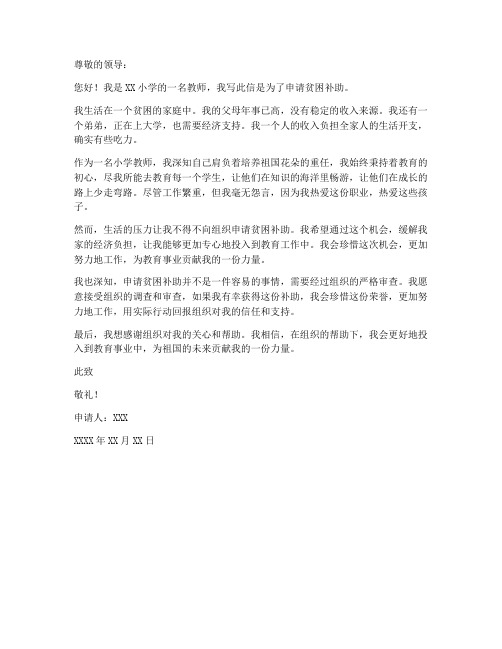 尊敬的领导：

您好！我是XX小学的一名教师，我写此信是为了申请贫困补助。

我生活在一个贫困的家庭中。我的父母年事已高，没有稳定的收入来源。我还有一个弟弟，正在上大学，也需要经济支持。我一个人的收入负担全家人的生活开支，确实有些吃力。

作为一名小学教师，我深知自己肩负着培养祖国花朵的重任，我始终秉持着教育的初心，尽我所能去教育每一个学生，让他们在知识的海洋里畅游，让他们在成长的路上少走弯路。尽管工作繁重，但我毫无怨言，因为我热爱这份职业，热爱这些孩子。

然而，生活的压力让我不得不向组织申请贫困补助。我希望通过这个机会，缓解我家的经济负担，让我能够更加专心地投入到教育工作中。我会珍惜这次机会，更加努力地工作，为教育事业贡献我的一份力量。

我也深知，申请贫困补助并不是一件容易的事情，需要经过组织的严格审查。我愿意接受组织的调查和审查，如果我有幸获得这份补助，我会珍惜这份荣誉，更加努力地工作，用实际行动回报组织对我的信任和支持。

最后，我想感谢组织对我的关心和帮助。我相信，在组织的帮助下，我会更好地投入到教育事业中，为祖国的未来贡献我的一份力量。

此致

敬礼！

申请人：XXX

XXXX年XX月XX日